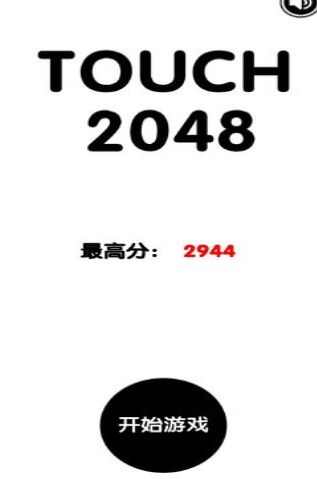 TOUCH
2048

最高分： 2944

开始游戏